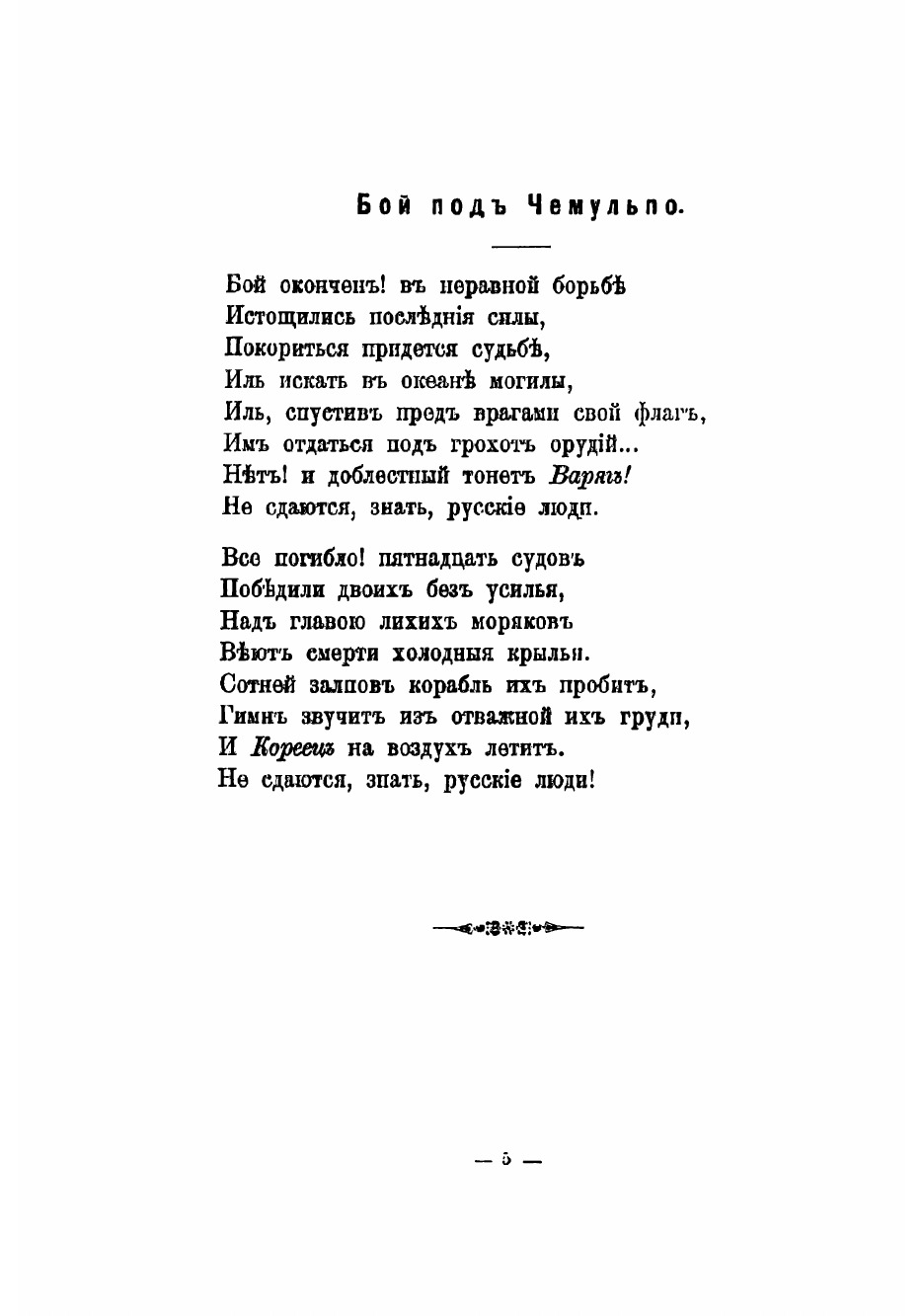 Бой подъ Чемульпо.

Бой оконченъ! въ неравной борьбѣ
Истощились послѣднія силы,
Покориться придется судьбѣ,
Иль искать въ океанѣ могилы,
Иль, спустивъ предъ врагами свой флагъ,
Имъ отдаться подъ грохотъ орудій...
Нѣтъ! и доблестный тонетъ Варягъ!
Не сдаются, знать, русскіе люди.

Все погибло! пятнадцать судовъ
Побѣдили двоихъ безъ усилья,
Надъ главою лихихъ моряковъ
Вѣютъ смерти холодныя крылья.
Сотней залповъ корабль ихъ пробитъ,
Гимнъ звучитъ изъ отважной ихъ груди,
И Кореецъ на воздухъ летитъ.
Не сдаются, знать, русскіе люди!

— 5 —